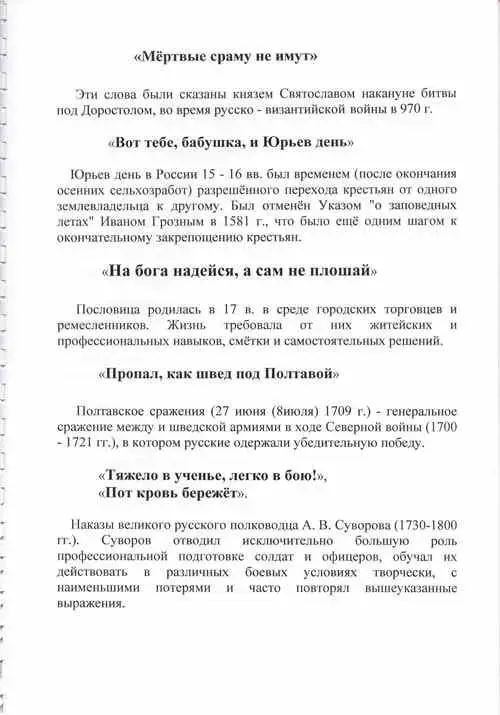 «Мёртвые сраму не имут»

Эти слова были сказаны князем Святославом накануне битвы под Доростолом, во время русско - византийской войны в 970 г.

«Вот тебе, бабушка, и Юрьев день»

Юрьев день в России 15 - 16 вв. был временем (после окончания осенних сельхозработ) разрешённого перехода крестьян от одного землевладельца к другому. Был отменён Указом "о заповедных летах" Иваном Грозным в 1581 г., что было ещё одним шагом к окончательному закрепощению крестьян.

«На бога надейся, а сам не плошай»

Пословица родилась в 17 в. в среде городских торговцев и ремесленников. Жизнь требовала от них житейских и профессиональных навыков, смётки и самостоятельных решений.

«Пропал, как швед под Полтавой»

Полтавское сражения (27 июня (8июля) 1709 г.) - генеральное сражение между и шведской армиями в ходе Северной войны (1700 - 1721 гг.), в котором русские одержали убедительную победу.

«Тяжело в ученье, легко в бою!»,
«Пот кровь бережёт».

Наказы великого русского полководца А. В. Суворова (1730-1800 гг.). Суворов отводил исключительно большую роль профессиональной подготовке солдат и офицеров, обучал их действовать в различных боевых условиях творчески, с наименьшими потерями и часто повторял вышеуказанные выражения.